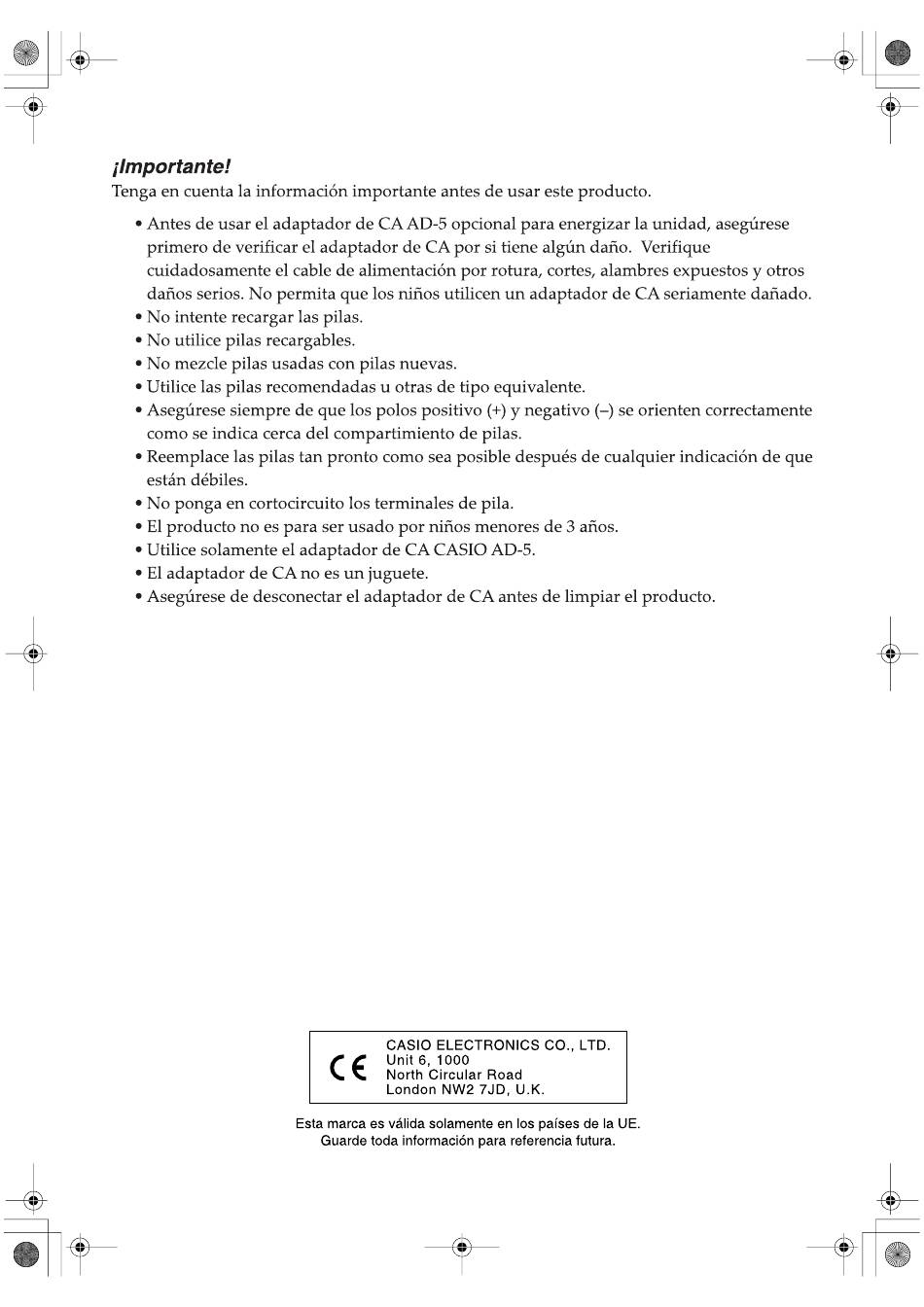 ¡Importante!
Tenga en cuenta la información importante antes de usar este producto.

• Antes de usar el adaptador de CA AD-5 opcional para energizar la unidad, asegúrese primero de verificar el adaptador de CA por si tiene algún daño. Verifique cuidadosamente el cable de alimentación por rotura, cortes, alambres expuestos y otros daños serios. No permita que los niños utilicen un adaptador de CA seriamente dañado.
• No intente recargar las pilas.
• No utilice pilas recargables.
• No mezcle pilas usadas con pilas nuevas.
• Utilice las pilas recomendadas u otras de tipo equivalente.
• Asegúrese siempre de que los polos positivo (+) y negativo (–) se orienten correctamente como se indica cerca del compartimiento de pilas.
• Reemplace las pilas tan pronto como sea posible después de cualquier indicación de que están débiles.
• No ponga en cortocircuito los terminales de pila.
• El producto no es para ser usado por niños menores de 3 años.
• Utilice solamente el adaptador de CA CASIO AD-5.
• El adaptador de CA no es un juguete.
• Asegúrese de desconectar el adaptador de CA antes de limpiar el producto.

CE
CASIO ELECTRONICS CO., LTD.
Unit 6, 1000
North Circular Road
London NW2 7JD, U.K.

Esta marca es válida solamente en los países de la UE.
Guarde toda información para referencia futura.